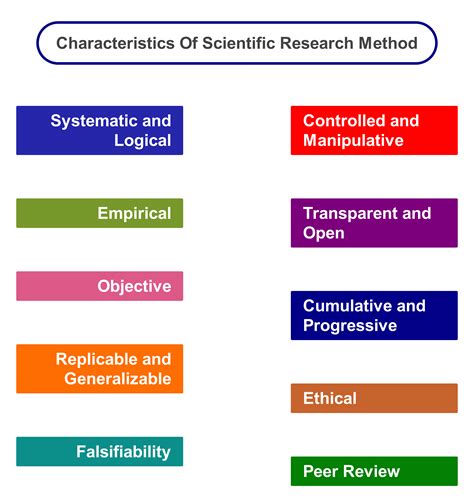 Characteristics Of Scientific Research Method

Systematic and Logical

Empirical

Objective

Replicable and Generalizable

Falsifiability

Controlled and Manipulative

Transparent and Open

Cumulative and Progressive

Ethical

Peer Review